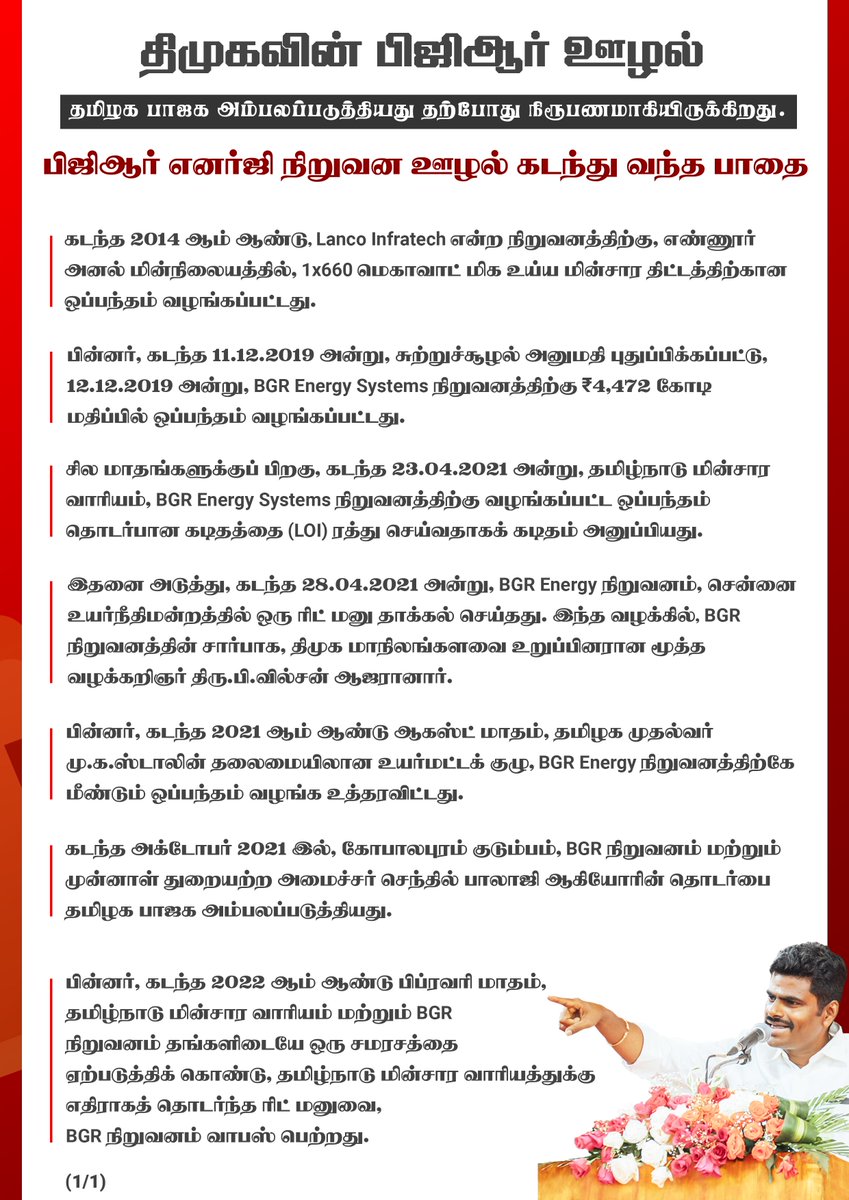 திமுகவின் பிஜிஆர் ஊழல்

தமிழக பாஜக அம்பலப்படுத்தியது தற்போது நிரூபணமாகியிருக்கிறது.

பிஜிஆர் எனர்ஜி நிறுவன ஊழல் கடந்து வந்த பாதை

கடந்த 2014 ஆம் ஆண்டு, Lanco Infratech என்ற நிறுவனத்திற்கு, எண்ணூர் அனல் மின்நிலையத்தில், 1x660 மெகாவாட் மிக உய்ய மின்சார திட்டத்திற்கான ஒப்பந்தம் வழங்கப்பட்டது.

பின்னர், கடந்த 11.12.2019 அன்று, சுற்றுச்சூழல் அனுமதி புதுப்பிக்கப்பட்டு, 12.12.2019 அன்று, BGR Energy Systems நிறுவனத்திற்கு ₹4,472 கோடி மதிப்பில் ஒப்பந்தம் வழங்கப்பட்டது.

சில மாதங்களுக்குப் பிறகு, கடந்த 23.04.2021 அன்று, தமிழ்நாடு மின்சார வாரியம், BGR Energy Systems நிறுவனத்திற்கு வழங்கப்பட்ட ஒப்பந்தம் தொடர்பான கடிதத்தை (LOI) ரத்து செய்வதாகக் கடிதம் அனுப்பியது.

இதனை அடுத்து, கடந்த 28.04.2021 அன்று, BGR Energy நிறுவனம், சென்னை உயர்நீதிமன்றத்தில் ஒரு ரிட் மனு தாக்கல் செய்தது. இந்த வழக்கில், BGR நிறுவனத்தின் சார்பாக, திமுக மாநிலங்களவை உறுப்பினரான மூத்த வழக்கறிஞர் திரு.பி.வில்சன் ஆஜரானார்.

பின்னர், கடந்த 2021 ஆம் ஆண்டு ஆகஸ்ட் மாதம், தமிழக முதல்வர் மு.க.ஸ்டாலின் தலைமையிலான உயர்மட்டக் குழு, BGR Energy நிறுவனத்திற்கே மீண்டும் ஒப்பந்தம் வழங்க உத்தரவிட்டது.

கடந்த அக்டோபர் 2021 இல், கோபாலபுரம் குடும்பம், BGR நிறுவனம் மற்றும் முன்னாள் துறையற்ற அமைச்சர் செந்தில் பாலாஜி ஆகியோரின் தொடர்பை தமிழக பாஜக அம்பலப்படுத்தியது.

பின்னர், கடந்த 2022 ஆம் ஆண்டு பிப்ரவரி மாதம், தமிழ்நாடு மின்சார வாரியம் மற்றும் BGR நிறுவனம் தங்களிடையே ஒரு சமரசத்தை ஏற்படுத்திக் கொண்டு, தமிழ்நாடு மின்சார வாரியத்துக்கு எதிராகத் தொடர்ந்த ரிட் மனுவை, BGR நிறுவனம் வாபஸ் பெற்றது.

(1/1)